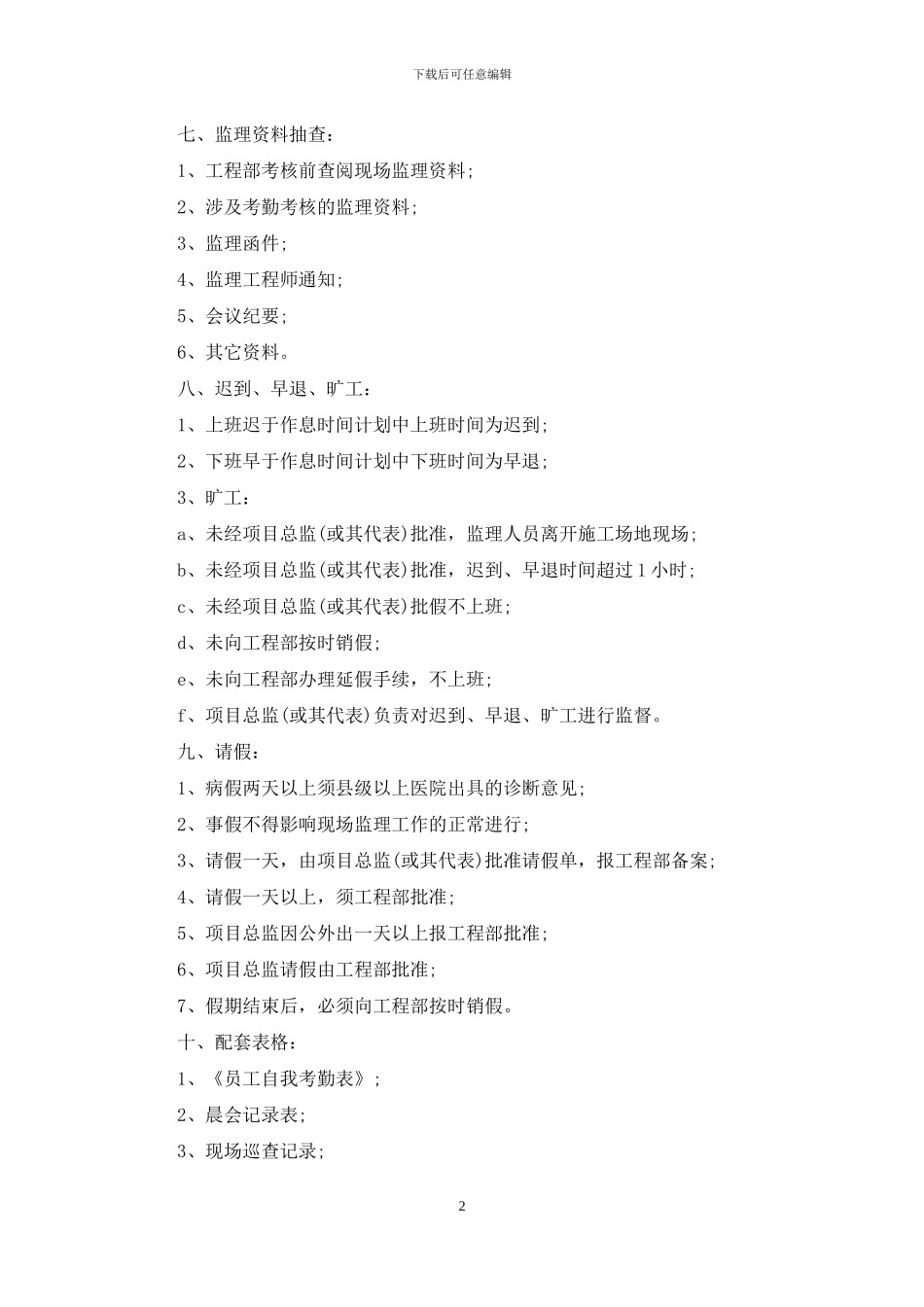 下载后可任意编辑

七、监理资料抽查：

1、工程部考核前查阅现场监理资料；

2、涉及考勤考核的监理资料；

3、监理函件；

4、监理工程师通知；

5、会议纪要；

6、其它资料。

八、迟到、早退、旷工：

1、上班迟于作息时间计划中上班时间为迟到；

2、下班早于作息时间计划中下班时间为早退；

3、旷工：

a、未经项目总监(或其代表)批准，监理人员离开施工场地现场；

b、未经项目总监(或其代表)批准，迟到、早退时间超过 1 小时；

c、未经项目总监(或其代表)批假不上班；

d、未向工程部按时销假；

e、未向工程部办理延假手续，不上班；

f、项目总监(或其代表)负责对迟到、早退、旷工进行监督。

九、请假：

1、病假两天以上须县级以上医院出具的诊断意见；

2、事假不得影响现场监理工作的正常进行；

3、请假一天，由项目总监(或其代表)批准请假单，报工程部备案；

4、请假一天以上，须工程部批准；

5、项目总监因公外出一天以上报工程部批准；

6、项目总监请假由工程部批准；

7、假期结束后，必须向工程部按时销假。

十、配套表格：

1、《员工自我考勤表》；

2、晨会记录表；

3、现场巡查记录；

2